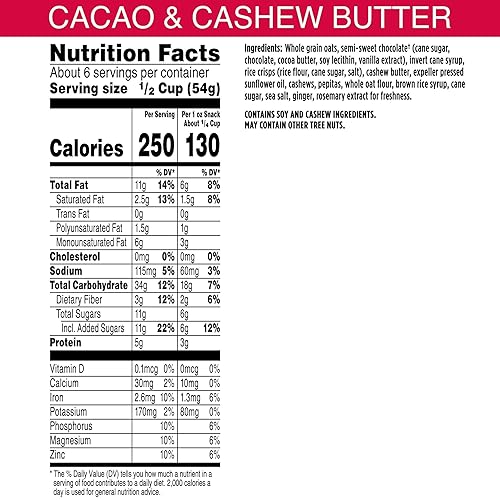 CACAO & CASHEW BUTTER

Nutrition Facts
About 6 servings per container
Serving size $^1/_2$ Cup (54g)

| | Per Serving | | Per 1 oz Snack About $^1/_4$ Cup | |
|---|---|---|---|---|
| Calories | 250 | | 130 | |
| | | % DV* | | % DV* |
| Total Fat | 11g | 14% | 6g | 8% |
| Saturated Fat | 2.5g | 13% | 1.5g | 8% |
| Trans Fat | 0g | | 0g | |
| Polyunsaturated Fat | 1.5g | | 1g | |
| Monounsaturated Fat | 6g | | 3g | |
| Cholesterol | 0mg | 0% | 0mg | 0% |
| Sodium | 115mg | 5% | 60mg | 3% |
| Total Carbohydrate | 34g | 12% | 18g | 7% |
| Dietary Fiber | 3g | 12% | 2g | 6% |
| Total Sugars | 11g | | 6g | |
| Incl. Added Sugars | 11g | 22% | 6g | 12% |
| Protein | 5g | | 3g | |
| Vitamin D | 0.1mcg | 0% | 0mcg | 0% |
| Calcium | 30mg | 2% | 10mg | 0% |
| Iron | 2.6mg | 10% | 1.3mg | 6% |
| Potassium | 170mg | 2% | 80mg | 0% |
| Phosphorus | | 10% | | 6% |
| Magnesium | | 10% | | 6% |
| Zinc | | 10% | | 6% |

* The % Daily Value (DV) tells you how much a nutrient in a serving of food contributes to a daily diet. 2,000 calories a day is used for general nutrition advice.

Ingredients: Whole grain oats, semi-sweet chocolate* (cane sugar, chocolate, cocoa butter, soy lecithin, vanilla extract), invert cane syrup, rice crisps (rice flour, cane sugar, salt), cashew butter, expeller pressed sunflower oil, cashews, pepitas, whole oat flour, brown rice syrup, cane sugar, sea salt, ginger, rosemary extract for freshness.

CONTAINS SOY AND CASHEW INGREDIENTS.
MAY CONTAIN OTHER TREE NUTS.